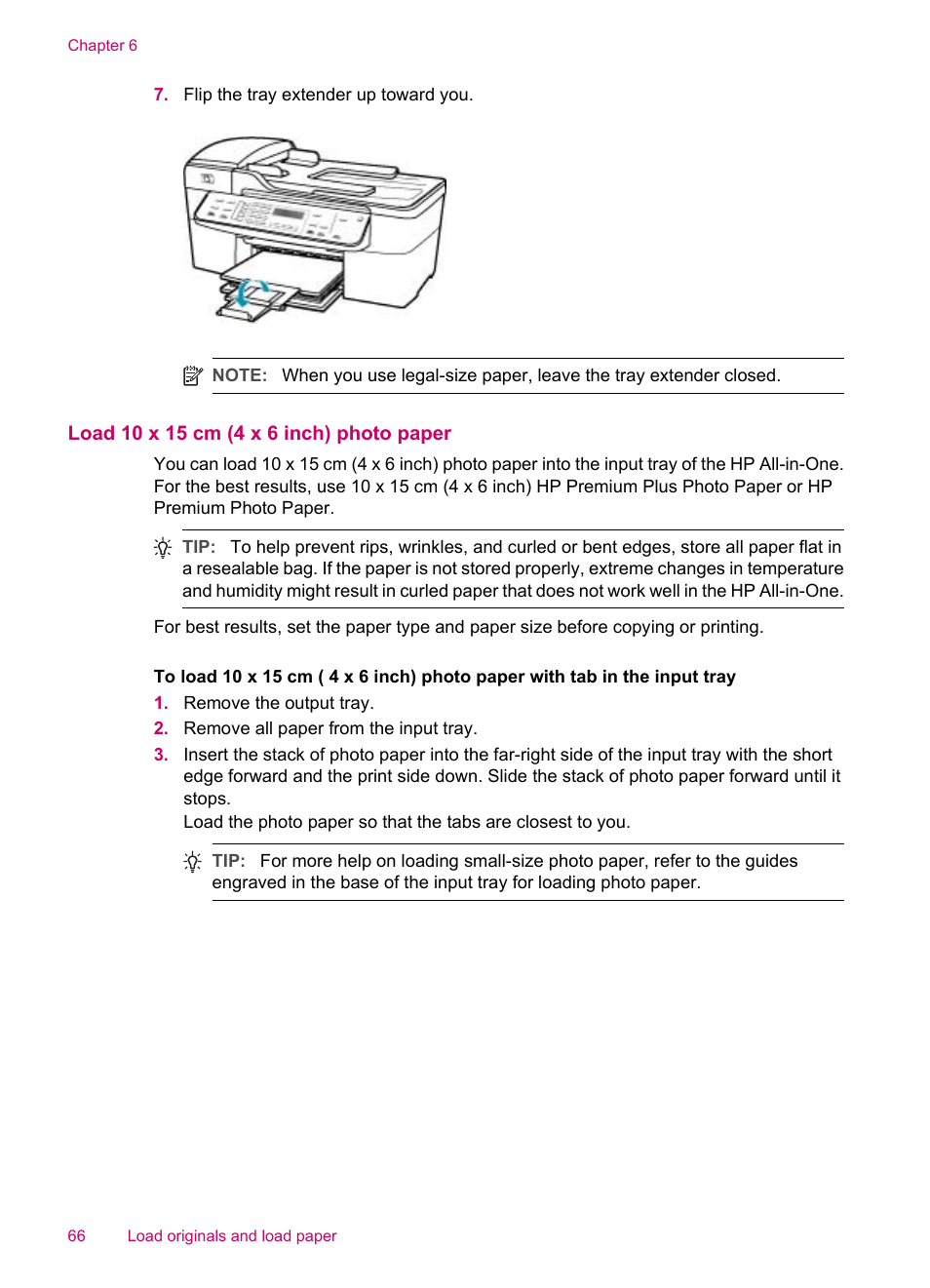 Chapter 6

7. Flip the tray extender up toward you.

NOTE: When you use legal-size paper, leave the tray extender closed.

Load 10 x 15 cm (4 x 6 inch) photo paper

You can load 10 x 15 cm (4 x 6 inch) photo paper into the input tray of the HP All-in-One. For the best results, use 10 x 15 cm (4 x 6 inch) HP Premium Plus Photo Paper or HP Premium Photo Paper.

TIP: To help prevent rips, wrinkles, and curled or bent edges, store all paper flat in a resealable bag. If the paper is not stored properly, extreme changes in temperature and humidity might result in curled paper that does not work well in the HP All-in-One.

For best results, set the paper type and paper size before copying or printing.

To load 10 x 15 cm ( 4 x 6 inch) photo paper with tab in the input tray

1. Remove the output tray.
2. Remove all paper from the input tray.
3. Insert the stack of photo paper into the far-right side of the input tray with the short edge forward and the print side down. Slide the stack of photo paper forward until it stops.
Load the photo paper so that the tabs are closest to you.

TIP: For more help on loading small-size photo paper, refer to the guides engraved in the base of the input tray for loading photo paper.

66 Load originals and load paper